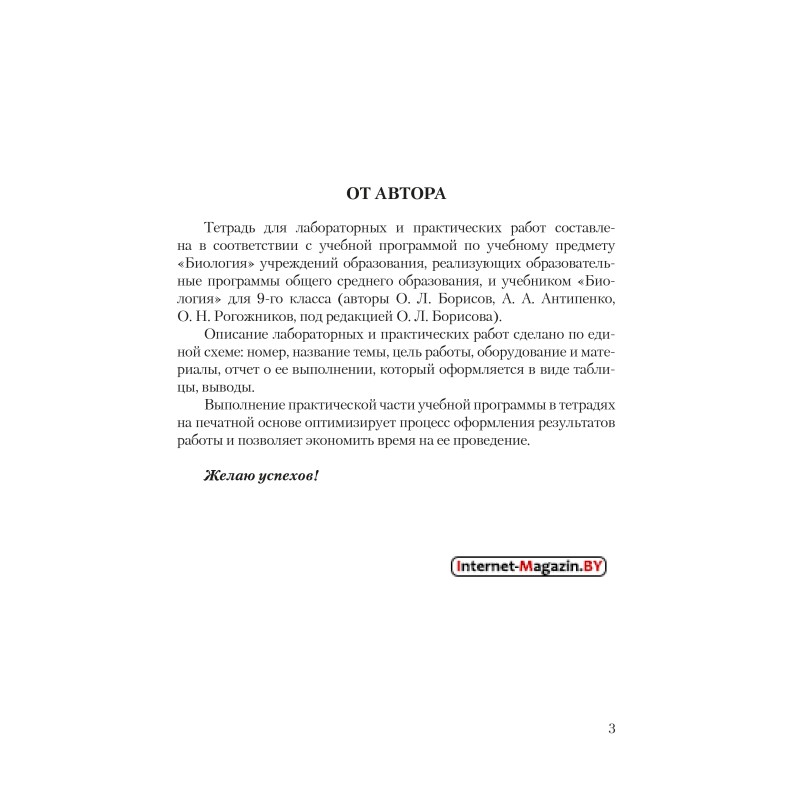 ОТ АВТОРА

Тетрадь для лабораторных и практических работ составлена в соответствии с учебной программой по учебному предмету «Биология» учреждений образования, реализующих образовательные программы общего среднего образования, и учебником «Биология» для 9-го класса (авторы О. Л. Борисов, А. А. Антипенко, О. Н. Рогожников, под редакцией О. Л. Борисова).

Описание лабораторных и практических работ сделано по единой схеме: номер, название темы, цель работы, оборудование и материалы, отчет о ее выполнении, который оформляется в виде таблицы, выводы.

Выполнение практической части учебной программы в тетрадях на печатной основе оптимизирует процесс оформления результатов работы и позволяет экономить время на ее проведение.

Желаю успехов!

Internet-Magazin.BY

3